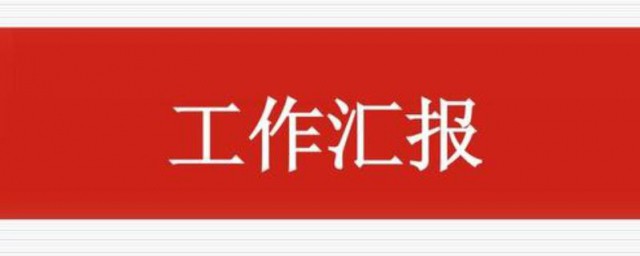 工作汇报